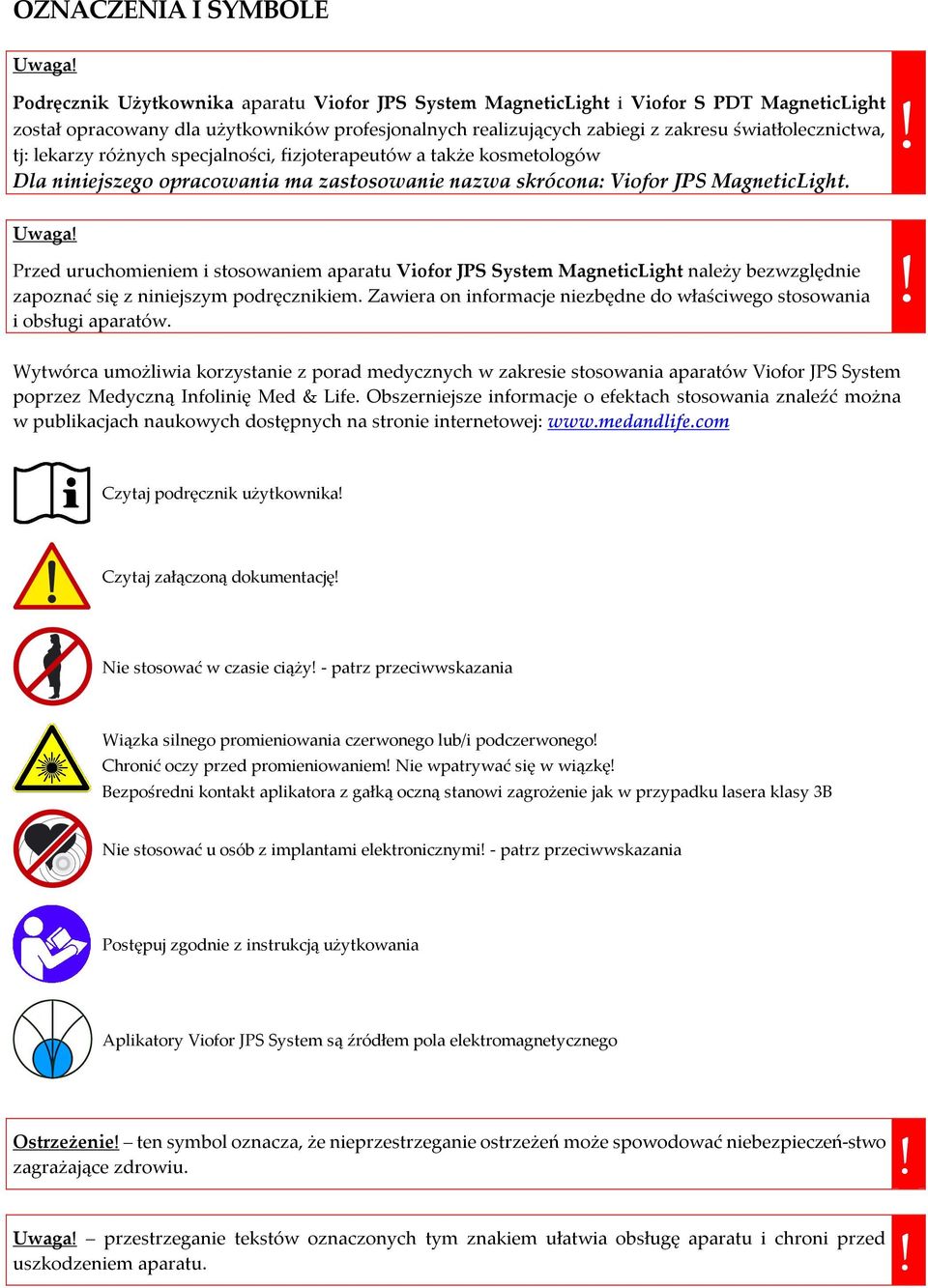 OZNACZENIA I SYMBOLE

Uwaga!

Podręcznik Użytkownika aparatu Viofor JPS System MagneticLight i Viofor S PDT MagneticLight został opracowany dla użytkowników profesjonalnych realizujących zabiegi z zakresu światłolecznictwa, tj: lekarzy różnych specjalności, fizjoterapeutów a także kosmetologów
Dla niniejszego opracowania ma zastosowanie nazwa skrócona: Viofor JPS MagneticLight.

!

Uwaga!

Przed uruchomieniem i stosowaniem aparatu Viofor JPS System MagneticLight należy bezwzględnie zapoznać się z niniejszym podręcznikiem. Zawiera on informacje niezbędne do właściwego stosowania i obsługi aparatów.

!

Wytwórca umożliwia korzystanie z porad medycznych w zakresie stosowania aparatów Viofor JPS System poprzez Medyczną Infolinię Med & Life. Obszerniejsze informacje o efektach stosowania znaleźć można w publikacjach naukowych dostępnych na stronie internetowej: www.medandlife.com

Czytaj podręcznik użytkownika!

Czytaj załączoną dokumentację!

Nie stosować w czasie ciąży! - patrz przeciwwskazania

Wiązka silnego promieniowania czerwonego lub/i podczerwonego!
Chronić oczy przed promieniowaniem! Nie wpatrywać się w wiązkę!
Bezpośredni kontakt aplikatora z gałką oczną stanowi zagrożenie jak w przypadku lasera klasy 3B

Nie stosować u osób z implantami elektronicznymi! - patrz przeciwwskazania

Postępuj zgodnie z instrukcją użytkowania

Aplikatory Viofor JPS System są źródłem pola elektromagnetycznego

Ostrzeżenie! – ten symbol oznacza, że nieprzestrzeganie ostrzeżeń może spowodować niebezpieczeń-stwo zagrażające zdrowiu.

!

Uwaga! – przestrzeganie tekstów oznaczonych tym znakiem ułatwia obsługę aparatu i chroni przed uszkodzeniem aparatu.

!